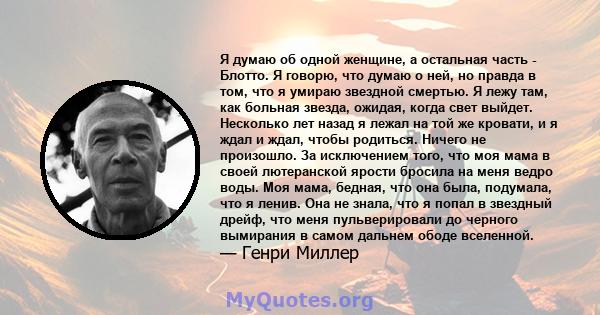 Я думаю об одной женщине, а остальная часть - Блотто. Я говорю, что думаю о ней, но правда в том, что я умираю звездной смертью. Я лежу там, как больная звезда, ожидая, когда свет выйдет. Несколько лет назад я лежал на той же кровати, и я ждал и ждал, чтобы родиться. Ничего не произошло. За исключением того, что моя мама в своей лютеранской ярости бросила на меня ведро воды. Моя мама, бедная, что она была, подумала, что я ленив. Она не знала, что я попал в звездный дрейф, что меня пульверировали до черного вымирания в самом дальнем ободе вселенной.
— Генри Миллер

MyQuotes.org